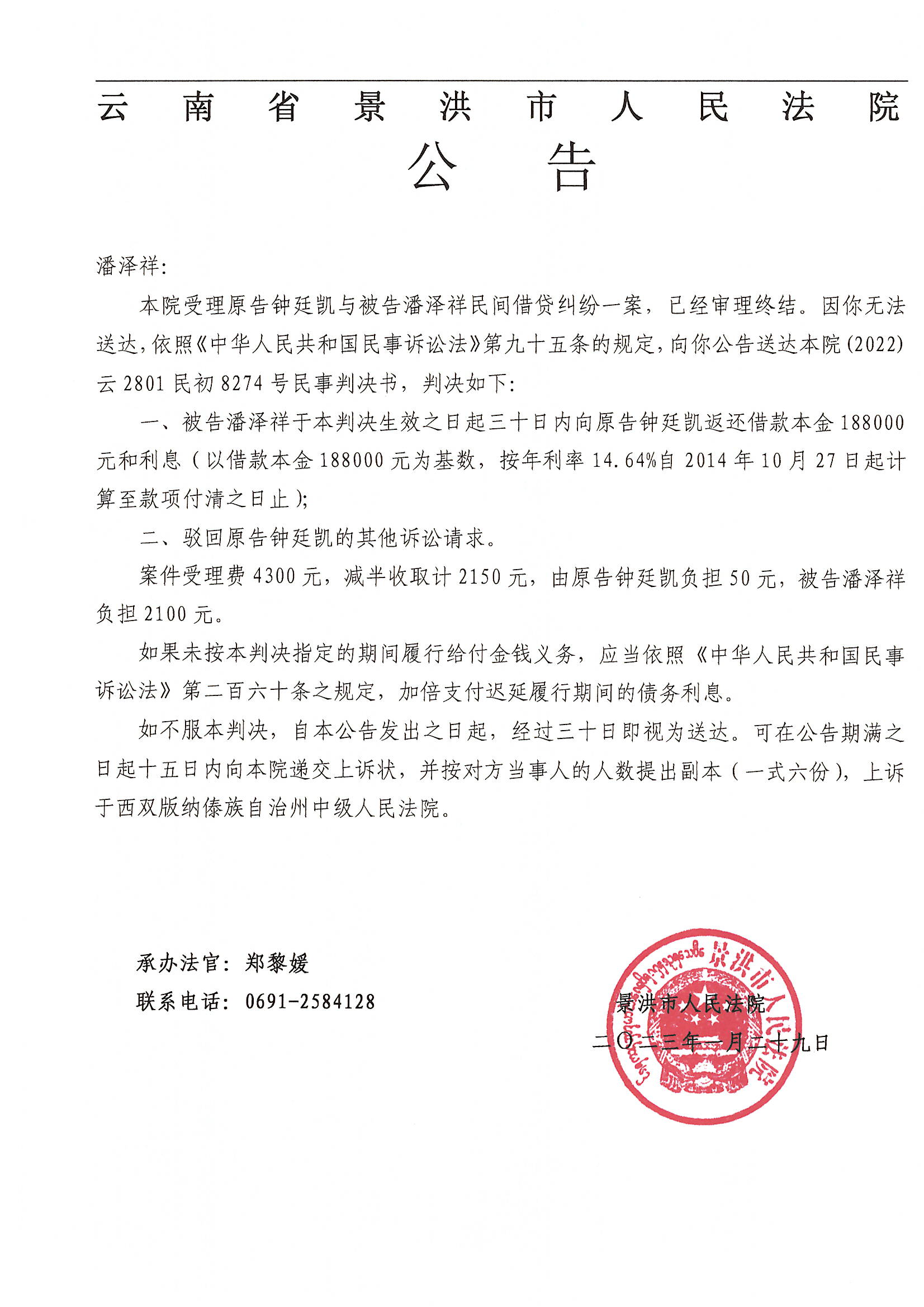 云南省景洪市人民法院
公告

潘泽祥:

本院受理原告钟廷凯与被告潘泽祥民间借贷纠纷一案，已经审理终结。因你无法送达，依照《中华人民共和国民事诉讼法》第九十五条的规定，向你公告送达本院(2022)云2801民初8274号民事判决书，判决如下:

一、被告潘泽祥于本判决生效之日起三十日内向原告钟廷凯返还借款本金188000元和利息（以借款本金188000元为基数，按年利率14.64%自2014年10月27日起计算至款项付清之日止）;

二、驳回原告钟廷凯的其他诉讼请求。

案件受理费4300元，减半收取计2150元，由原告钟廷凯负担50元，被告潘泽祥负担2100元。

如果未按本判决指定的期间履行给付金钱义务，应当依照《中华人民共和国民事诉讼法》第二百六十条之规定，加倍支付迟延履行期间的债务利息。

如不服本判决，自本公告发出之日起，经过三十日即视为送达。可在公告期满之日起十五日内向本院递交上诉状，并按对方当事人的人数提出副本（一式六份），上诉于西双版纳傣族自治州中级人民法院。

承办法官：郑黎媛
联系电话：0691-2584128

景洪市人民法院
二〇二三年一月二十九日

景洪市人民法院